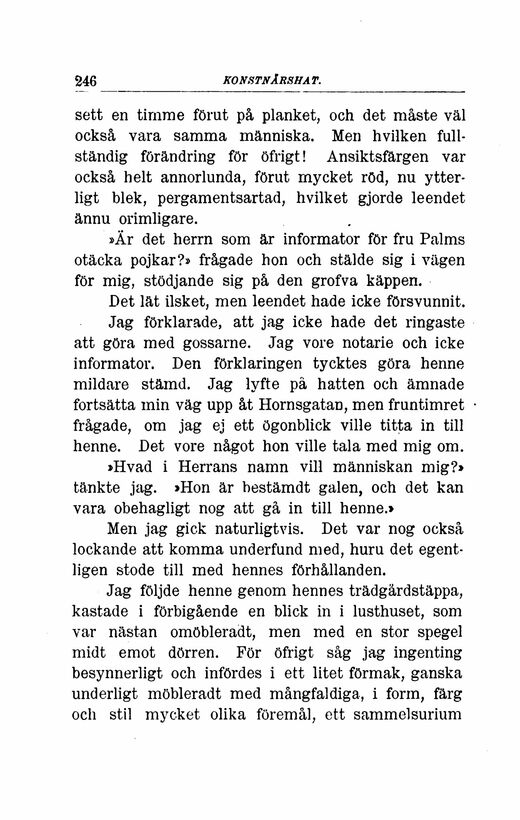 246 KONSTNÄRSHAT.

sett en timme förut på planket, och det måste väl också vara samma människa. Men hvilken fullständig förändring för öfrigt! Ansiktsfärgen var också helt annorlunda, förut mycket röd, nu ytterligt blek, pergamentsartad, hvilket gjorde leendet ännu orimligare.

»Är det herrn som är informator för fru Palms otäcka pojkar?» frågade hon och stälde sig i vägen för mig, stödjande sig på den grofva käppen.

Det lät ilsket, men leendet hade icke försvunnit.

Jag förklarade, att jag icke hade det ringaste att göra med gossarne. Jag vore notarie och icke informator. Den förklaringen tycktes göra henne mildare stämd. Jag lyfte på hatten och ämnade fortsätta min väg upp åt Hornsgatan, men fruntimret frågade, om jag ej ett ögonblick ville titta in till henne. Det vore något hon ville tala med mig om.

»Hvad i Herrans namn vill människan mig?» tänkte jag. »Hon är bestämdt galen, och det kan vara obehagligt nog att gå in till henne.»

Men jag gick naturligtvis. Det var nog också lockande att komma underfund med, huru det egentligen stode till med hennes förhållanden.

Jag följde henne genom hennes trädgårdstäppa, kastade i förbigående en blick in i lusthuset, som var nästan omöbleradt, men med en stor spegel midt emot dörren. För öfrigt såg jag ingenting besynnerligt och infördes i ett litet förmak, ganska underligt möbleradt med mångfaldiga, i form, färg och stil mycket olika föremål, ett sammelsurium